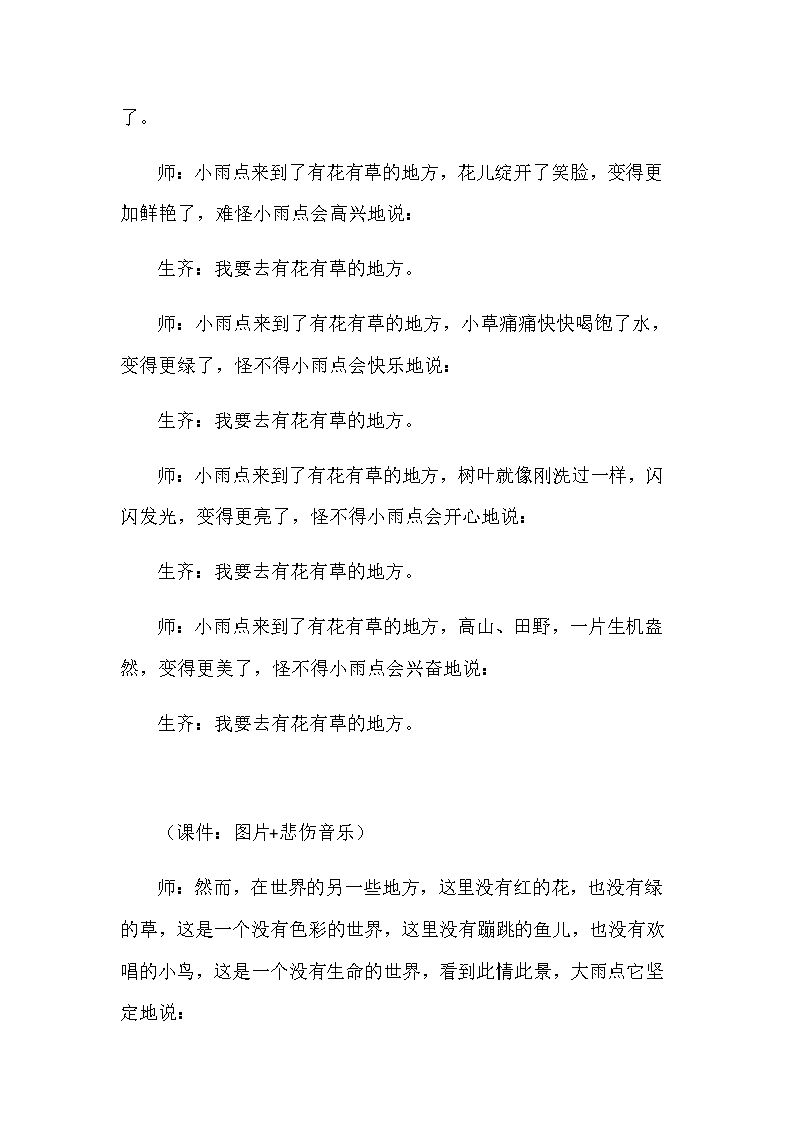 了。

师：小雨点来到了有花有草的地方，花儿绽开了笑脸，变得更加鲜艳了，难怪小雨点会高兴地说：

生齐：我要去有花有草的地方。

师：小雨点来到了有花有草的地方，小草痛痛快快喝饱了水，变得更绿了，怪不得小雨点会快乐地说：

生齐：我要去有花有草的地方。

师：小雨点来到了有花有草的地方，树叶就像刚洗过一样，闪闪发光，变得更亮了，怪不得小雨点会开心地说：

生齐：我要去有花有草的地方。

师：小雨点来到了有花有草的地方，高山、田野，一片生机盎然，变得更美了，怪不得小雨点会兴奋地说：

生齐：我要去有花有草的地方。

（课件：图片+悲伤音乐）

师：然而，在世界的另一些地方，这里没有红的花，也没有绿的草，这是一个没有色彩的世界，这里没有蹦跳的鱼儿，也没有欢唱的小鸟，这是一个没有生命的世界，看到此情此景，大雨点它坚定地说：